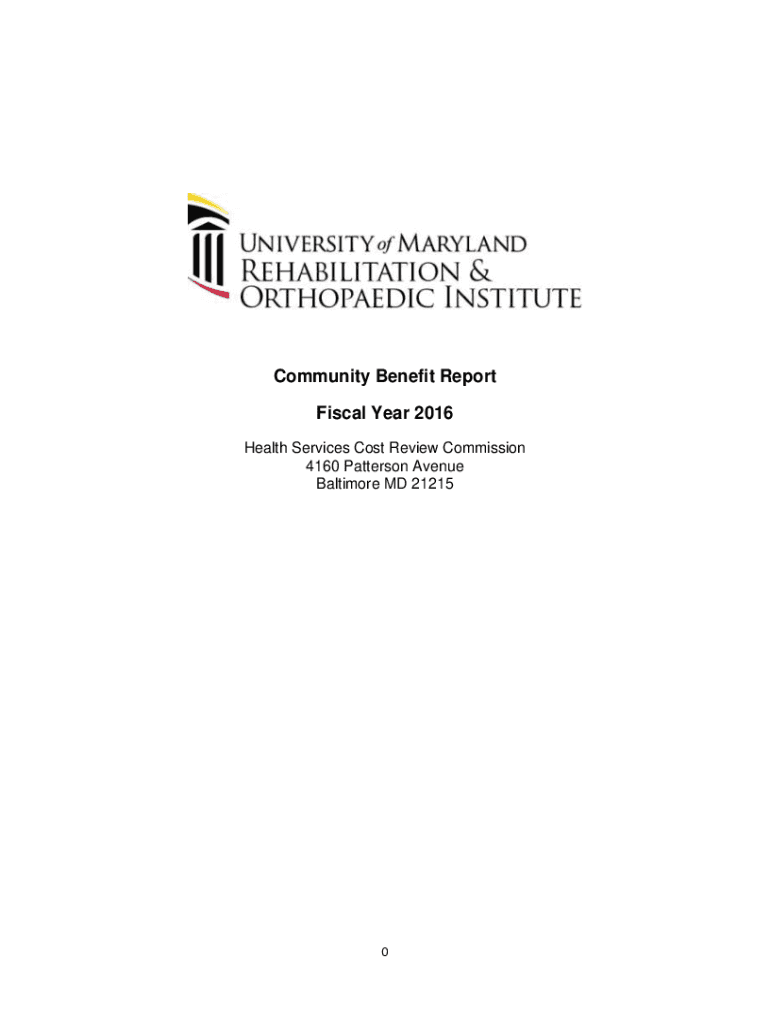 UNIVERSITY of MARYLAND
REHABILITATION &
ORTHOPAEDIC INSTITUTE

Community Benefit Report

Fiscal Year 2016

Health Services Cost Review Commission
4160 Patterson Avenue
Baltimore MD 21215

0